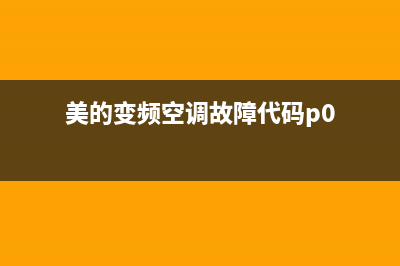 美的变频空调故障代码p0